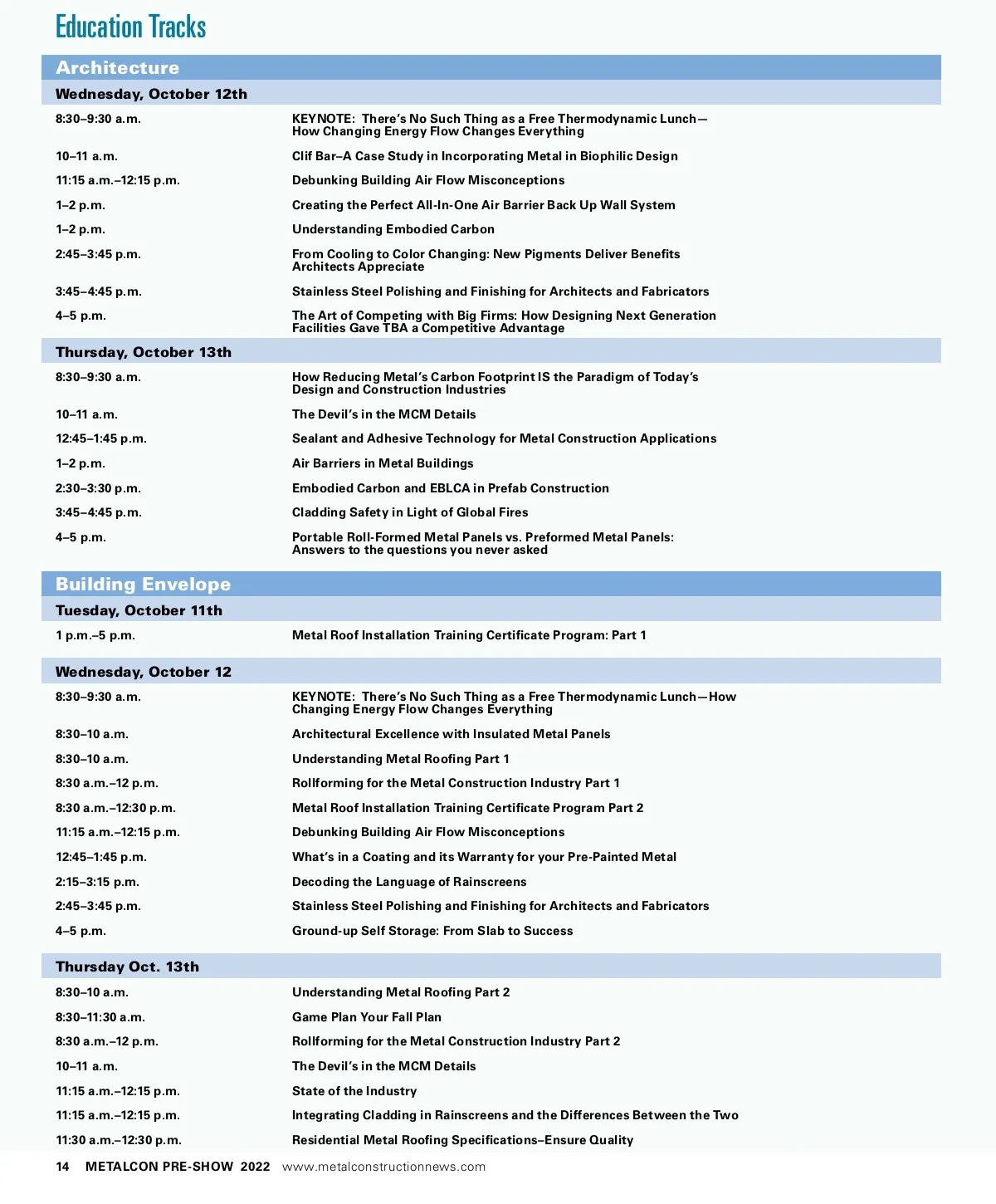 Education Tracks

Architecture

Wednesday, October 12th

| | |
|---|---|
| 8:30–9:30 a.m. | KEYNOTE: There's No Such Thing as a Free Thermodynamic Lunch—How Changing Energy Flow Changes Everything |
| 10–11 a.m. | Clif Bar–A Case Study in Incorporating Metal in Biophilic Design |
| 11:15 a.m.–12:15 p.m. | Debunking Building Air Flow Misconceptions |
| 1–2 p.m. | Creating the Perfect All-In-One Air Barrier Back Up Wall System |
| 1–2 p.m. | Understanding Embodied Carbon |
| 2:45–3:45 p.m. | From Cooling to Color Changing: New Pigments Deliver Benefits Architects Appreciate |
| 3:45–4:45 p.m. | Stainless Steel Polishing and Finishing for Architects and Fabricators |
| 4–5 p.m. | The Art of Competing with Big Firms: How Designing Next Generation Facilities Gave TBA a Competitive Advantage |

Thursday, October 13th

| | |
|---|---|
| 8:30–9:30 a.m. | How Reducing Metal's Carbon Footprint IS the Paradigm of Today's Design and Construction Industries |
| 10–11 a.m. | The Devil's in the MCM Details |
| 12:45–1:45 p.m. | Sealant and Adhesive Technology for Metal Construction Applications |
| 1–2 p.m. | Air Barriers in Metal Buildings |
| 2:30–3:30 p.m. | Embodied Carbon and EBLCA in Prefab Construction |
| 3:45–4:45 p.m. | Cladding Safety in Light of Global Fires |
| 4–5 p.m. | Portable Roll-Formed Metal Panels vs. Preformed Metal Panels: Answers to the questions you never asked |

Building Envelope

Tuesday, October 11th

| | |
|---|---|
| 1 p.m.–5 p.m. | Metal Roof Installation Training Certificate Program: Part 1 |

Wednesday, October 12

| | |
|---|---|
| 8:30–9:30 a.m. | KEYNOTE: There's No Such Thing as a Free Thermodynamic Lunch—How Changing Energy Flow Changes Everything |
| 8:30–10 a.m. | Architectural Excellence with Insulated Metal Panels |
| 8:30–10 a.m. | Understanding Metal Roofing Part 1 |
| 8:30 a.m.–12 p.m. | Rollforming for the Metal Construction Industry Part 1 |
| 8:30 a.m.–12:30 p.m. | Metal Roof Installation Training Certificate Program Part 2 |
| 11:15 a.m.–12:15 p.m. | Debunking Building Air Flow Misconceptions |
| 12:45–1:45 p.m. | What's in a Coating and its Warranty for your Pre-Painted Metal |
| 2:15–3:15 p.m. | Decoding the Language of Rainscreens |
| 2:45–3:45 p.m. | Stainless Steel Polishing and Finishing for Architects and Fabricators |
| 4–5 p.m. | Ground-up Self Storage: From Slab to Success |

Thursday Oct. 13th

| | |
|---|---|
| 8:30–10 a.m. | Understanding Metal Roofing Part 2 |
| 8:30–11:30 a.m. | Game Plan Your Fall Plan |
| 8:30 a.m.–12 p.m. | Rollforming for the Metal Construction Industry Part 2 |
| 10–11 a.m. | The Devil's in the MCM Details |
| 11:15 a.m.–12:15 p.m. | State of the Industry |
| 11:15 a.m.–12:15 p.m. | Integrating Cladding in Rainscreens and the Differences Between the Two |
| 11:30 a.m.–12:30 p.m. | Residential Metal Roofing Specifications–Ensure Quality |

14 METALCON PRE-SHOW 2022 www.metalconstructionnews.com